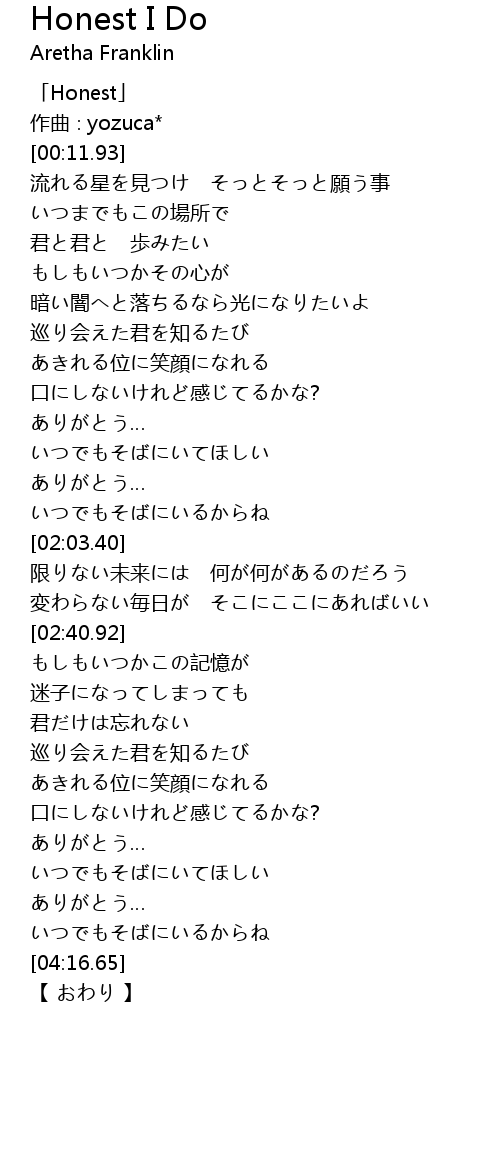 Honest I Do
Aretha Franklin

「Honest」
作曲 : yozuca*
[00:11.93]
流れる星を見つけ　そっとそっと願う事
いつまでもこの場所で
君と君と　歩みたい
もしもいつかその心が
暗い闇へと落ちるなら光になりたいよ
巡り会えた君を知るたび
あきれる位に笑顔になれる
口にしないけれど感じてるかな?
ありがとう...
いつでもそばにいてほしい
ありがとう...
いつでもそばにいるからね
[02:03.40]
限りない未来には　何が何があるのだろう
変わらない毎日が　そこにここにあればいい
[02:40.92]
もしもいつかこの記憶が
迷子になってしまっても
君だけは忘れない
巡り会えた君を知るたび
あきれる位に笑顔になれる
口にしないけれど感じてるかな?
ありがとう...
いつでもそばにいてほしい
ありがとう...
いつでもそばにいるからね
[04:16.65]
【 おわり 】